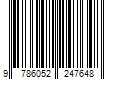 9 786052 247648